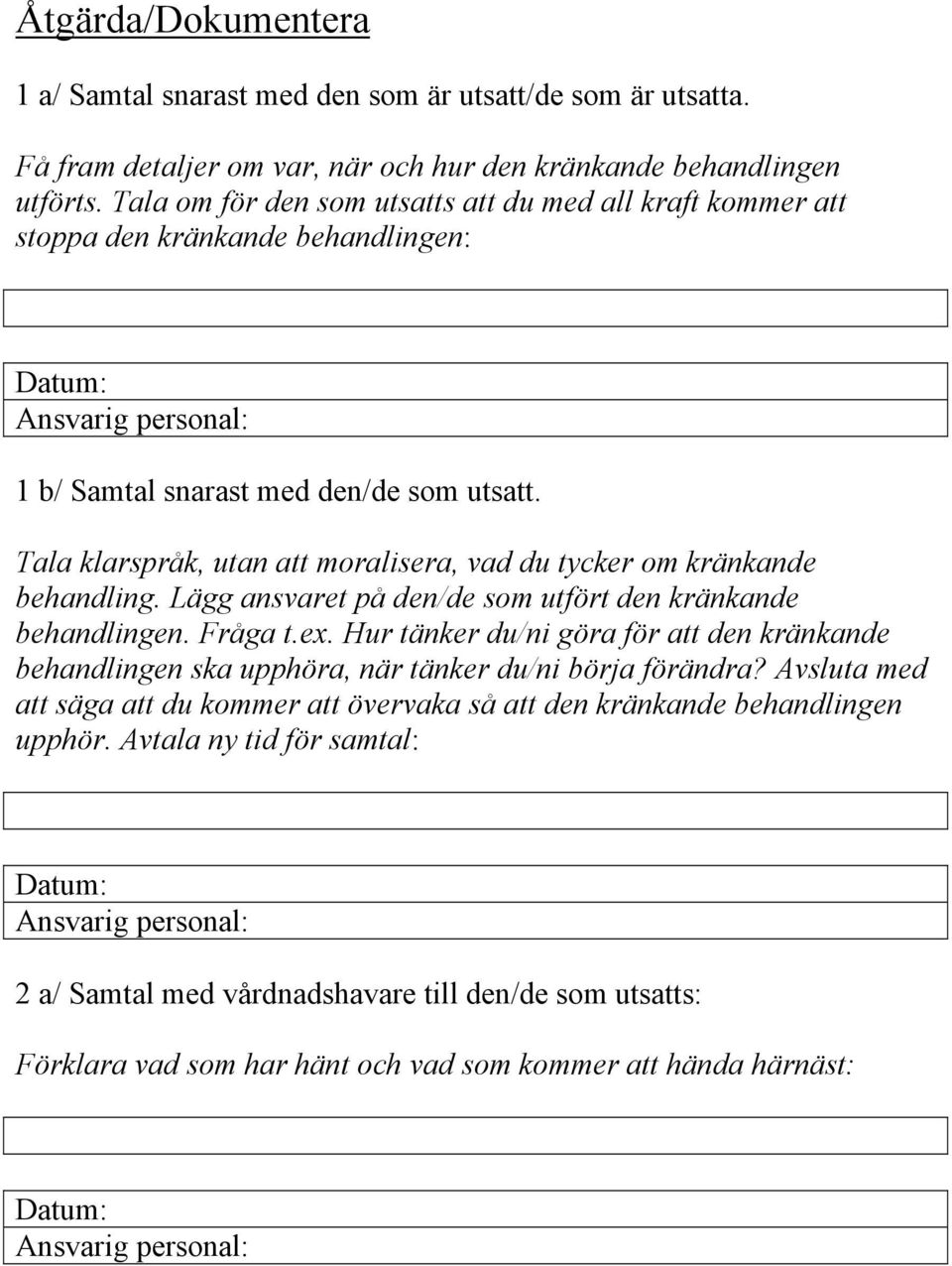 Åtgärda/Dokumentera

1 a/ Samtal snarast med den som är utsatt/de som är utsatta.

Få fram detaljer om var, när och hur den kränkande behandlingen utförts. Tala om för den som utsatts att du med all kraft kommer att stoppa den kränkande behandlingen:

Datum:
Ansvarig personal:

1 b/ Samtal snarast med den/de som utsatt.

Tala klarspråk, utan att moralisera, vad du tycker om kränkande behandling. Lägg ansvaret på den/de som utfört den kränkande behandlingen. Fråga t.ex. Hur tänker du/ni göra för att den kränkande behandlingen ska upphöra, när tänker du/ni börja förändra? Avsluta med att säga att du kommer att övervaka så att den kränkande behandlingen upphör. Avtala ny tid för samtal:

Datum:
Ansvarig personal:

2 a/ Samtal med vårdnadshavare till den/de som utsatts:

Förklara vad som har hänt och vad som kommer att hända härnäst:

Datum:
Ansvarig personal: